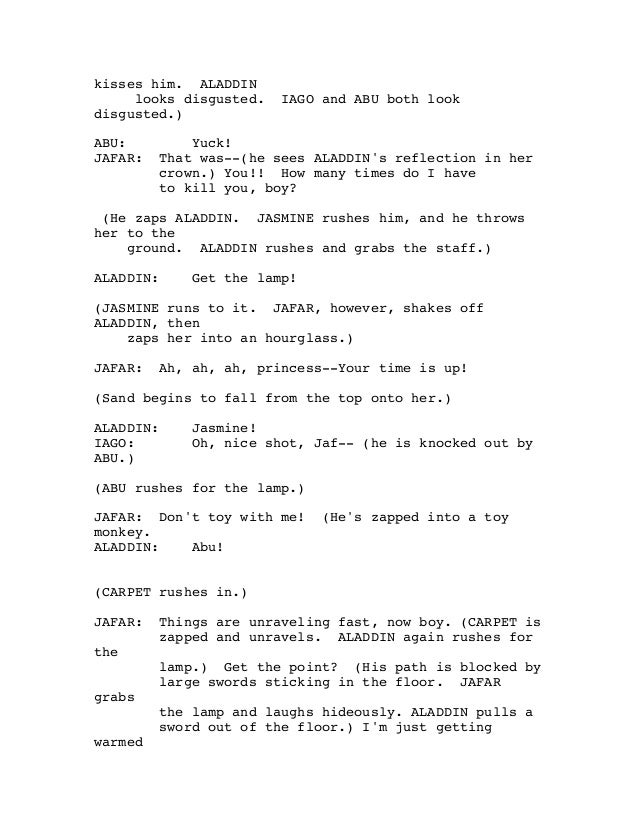 kisses him.  ALADDIN
looks disgusted.  IAGO and ABU both look disgusted.)

ABU:        Yuck!
JAFAR:  That was--(he sees ALADDIN's reflection in her crown.) You!!  How many times do I have to kill you, boy?

(He zaps ALADDIN.  JASMINE rushes him, and he throws her to the ground.  ALADDIN rushes and grabs the staff.)

ALADDIN:    Get the lamp!

(JASMINE runs to it.  JAFAR, however, shakes off ALADDIN, then zaps her into an hourglass.)

JAFAR:  Ah, ah, ah, princess--Your time is up!

(Sand begins to fall from the top onto her.)

ALADDIN:    Jasmine!
IAGO:       Oh, nice shot, Jaf-- (he is knocked out by ABU.)

(ABU rushes for the lamp.)

JAFAR:  Don't toy with me!  (He's zapped into a toy monkey.
ALADDIN:    Abu!

(CARPET rushes in.)

JAFAR:  Things are unraveling fast, now boy. (CARPET is zapped and unravels.  ALADDIN again rushes for the lamp.)  Get the point?  (His path is blocked by large swords sticking in the floor.  JAFAR grabs the lamp and laughs hideously. ALADDIN pulls a sword out of the floor.) I'm just getting warmed